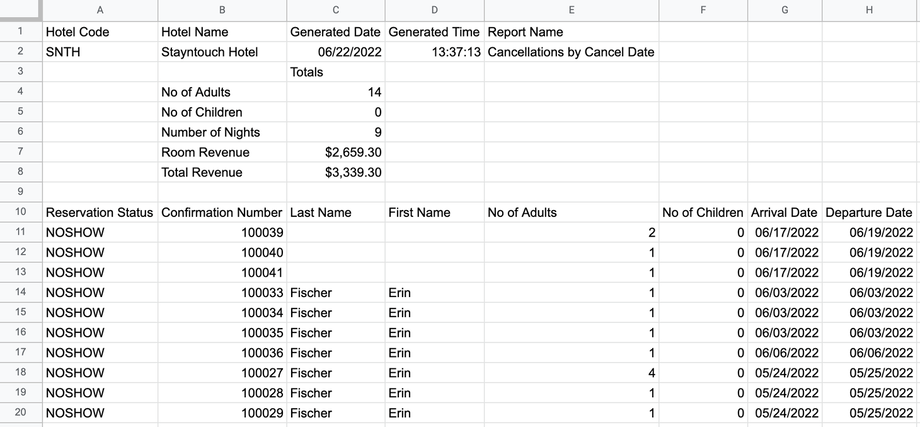 | | A | B | C | D | E | F | G | H |
|---|---|---|---|---|---|---|---|---|
| 1 | Hotel Code | Hotel Name | Generated Date | Generated Time | Report Name | | | |
| 2 | SNTH | Stayntouch Hotel | 06/22/2022 | 13:37:13 | Cancellations by Cancel Date | | | |
| 3 | | | Totals | | | | | |
| 4 | | No of Adults | 14 | | | | | |
| 5 | | No of Children | 0 | | | | | |
| 6 | | Number of Nights | 9 | | | | | |
| 7 | | Room Revenue | $2,659.30 | | | | | |
| 8 | | Total Revenue | $3,339.30 | | | | | |
| 9 | | | | | | | | |
| 10 | Reservation Status | Confirmation Number | Last Name | First Name | No of Adults | No of Children | Arrival Date | Departure Date |
| 11 | NOSHOW | 100039 | | | 2 | 0 | 06/17/2022 | 06/19/2022 |
| 12 | NOSHOW | 100040 | | | 1 | 0 | 06/17/2022 | 06/19/2022 |
| 13 | NOSHOW | 100041 | | | 1 | 0 | 06/17/2022 | 06/19/2022 |
| 14 | NOSHOW | 100033 | Fischer | Erin | 1 | 0 | 06/03/2022 | 06/03/2022 |
| 15 | NOSHOW | 100034 | Fischer | Erin | 1 | 0 | 06/03/2022 | 06/03/2022 |
| 16 | NOSHOW | 100035 | Fischer | Erin | 1 | 0 | 06/03/2022 | 06/03/2022 |
| 17 | NOSHOW | 100036 | Fischer | Erin | 1 | 0 | 06/06/2022 | 06/06/2022 |
| 18 | NOSHOW | 100027 | Fischer | Erin | 4 | 0 | 05/24/2022 | 05/25/2022 |
| 19 | NOSHOW | 100028 | Fischer | Erin | 1 | 0 | 05/24/2022 | 05/25/2022 |
| 20 | NOSHOW | 100029 | Fischer | Erin | 1 | 0 | 05/24/2022 | 05/25/2022 |